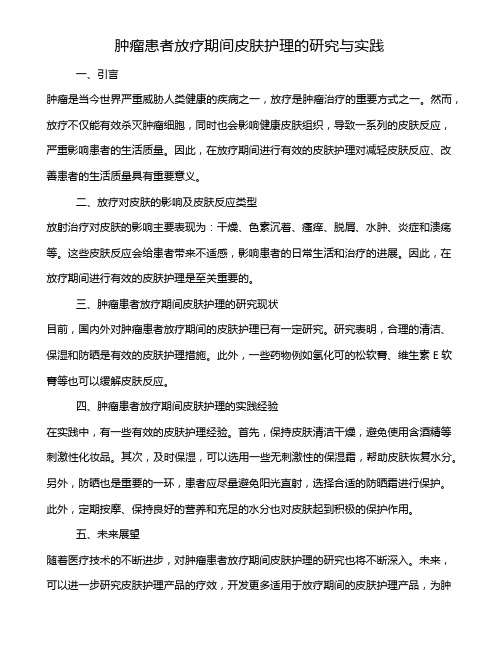 肿瘤患者放疗期间皮肤护理的研究与实践

一、引言

肿瘤是当今世界严重威胁人类健康的疾病之一，放疗是肿瘤治疗的重要方式之一。然而，放疗不仅能有效杀灭肿瘤细胞，同时也会影响健康皮肤组织，导致一系列的皮肤反应，严重影响患者的生活质量。因此，在放疗期间进行有效的皮肤护理对减轻皮肤反应、改善患者的生活质量具有重要意义。

二、放疗对皮肤的影响及皮肤反应类型

放射治疗对皮肤的影响主要表现为：干燥、色素沉着、瘙痒、脱屑、水肿、炎症和溃疡等。这些皮肤反应会给患者带来不适感，影响患者的日常生活和治疗的进展。因此，在放疗期间进行有效的皮肤护理是至关重要的。

三、肿瘤患者放疗期间皮肤护理的研究现状

目前，国内外对肿瘤患者放疗期间的皮肤护理已有一定研究。研究表明，合理的清洁、保湿和防晒是有效的皮肤护理措施。此外，一些药物例如氢化可的松软膏、维生素 E 软膏等也可以缓解皮肤反应。

四、肿瘤患者放疗期间皮肤护理的实践经验

在实践中，有一些有效的皮肤护理经验。首先，保持皮肤清洁干燥，避免使用含酒精等刺激性化妆品。其次，及时保湿，可以选用一些无刺激性的保湿霜，帮助皮肤恢复水分。另外，防晒也是重要的一环，患者应尽量避免阳光直射，选择合适的防晒霜进行保护。此外，定期按摩、保持良好的营养和充足的水分也对皮肤起到积极的保护作用。

五、未来展望

随着医疗技术的不断进步，对肿瘤患者放疗期间皮肤护理的研究也将不断深入。未来，可以进一步研究皮肤护理产品的疗效，开发更多适用于放疗期间的皮肤护理产品，为肿